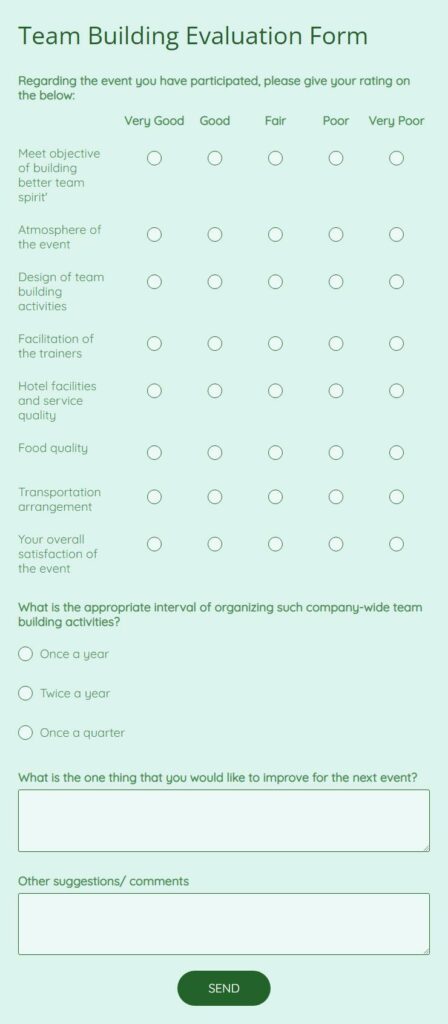 Team Building Evaluation Form

Regarding the event you have participated, please give your rating on the below:

| | Very Good | Good | Fair | Poor | Very Poor |
|---|---|---|---|---|---|
| Meet objective of building better team spirit' | | | | | |
| Atmosphere of the event | | | | | |
| Design of team building activities | | | | | |
| Facilitation of the trainers | | | | | |
| Hotel facilities and service quality | | | | | |
| Food quality | | | | | |
| Transportation arrangement | | | | | |
| Your overall satisfaction of the event | | | | | |

What is the appropriate interval of organizing such company-wide team building activities?

Once a year

Twice a year

Once a quarter

What is the one thing that you would like to improve for the next event?

Other suggestions/ comments

SEND